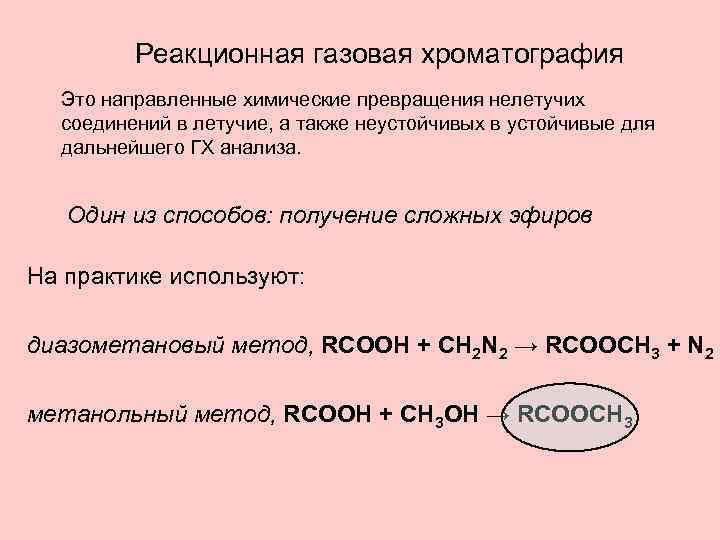 Реакционная газовая хроматография

Это направленные химические превращения нелетучих соединений в летучие, а также неустойчивых в устойчивые для дальнейшего ГХ анализа.

Один из способов: получение сложных эфиров

На практике используют:

диазометановый метод, $RCOOH + CH_2N_2 \rightarrow RCOOCH_3 + N_2$

метанольный метод, $RCOOH + CH_3OH \rightarrow RCOOCH_3$